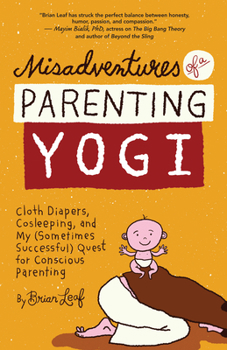 "Brian Leaf has struck the perfect balance between honesty, humor, passion, and compassion."
— Mayim Bialik, PhD, actress on The Big Bang Theory and author of Beyond the Sling

Misadventures of a PARENTING YOGI

Cloth Diapers, Cosleeping, and My (Sometimes Successful) Quest for Conscious Parenting

By Brian Leaf